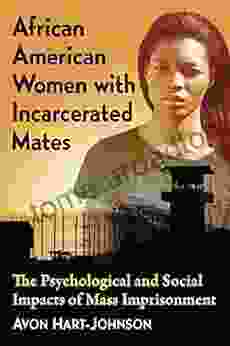 African American Women with Incarcerated Mates

The Psychological and Social Impacts of Mass Imprisonment

AVON HART-JOHNSON